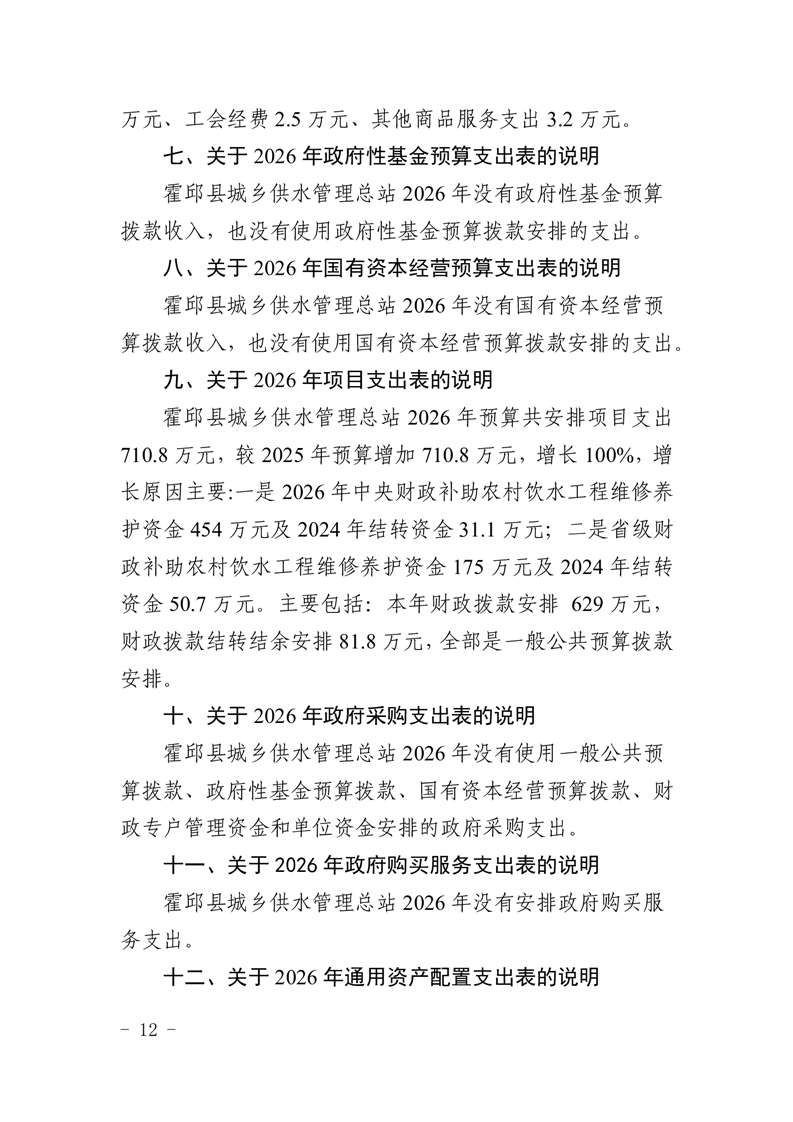 万元、工会经费 2.5 万元、其他商品服务支出 3.2 万元。

七、关于 2026 年政府性基金预算支出表的说明

霍邱县城乡供水管理总站 2026 年没有政府性基金预算拨款收入，也没有使用政府性基金预算拨款安排的支出。

八、关于 2026 年国有资本经营预算支出表的说明

霍邱县城乡供水管理总站 2026 年没有国有资本经营预算拨款收入，也没有使用国有资本经营预算拨款安排的支出。

九、关于 2026 年项目支出表的说明

霍邱县城乡供水管理总站 2026 年预算共安排项目支出 710.8 万元，较 2025 年预算增加 710.8 万元，增长 100%，增长原因主要:一是 2026 年中央财政补助农村饮水工程维修养护资金 454 万元及 2024 年结转资金 31.1 万元；二是省级财政补助农村饮水工程维修养护资金 175 万元及 2024 年结转资金 50.7 万元。主要包括：本年财政拨款安排 629 万元，财政拨款结转结余安排 81.8 万元，全部是一般公共预算拨款安排。

十、关于 2026 年政府采购支出表的说明

霍邱县城乡供水管理总站 2026 年没有使用一般公共预算拨款、政府性基金预算拨款、国有资本经营预算拨款、财政专户管理资金和单位资金安排的政府采购支出。

十一、关于 2026 年政府购买服务支出表的说明

霍邱县城乡供水管理总站 2026 年没有安排政府购买服务支出。

十二、关于 2026 年通用资产配置支出表的说明

- 12 -